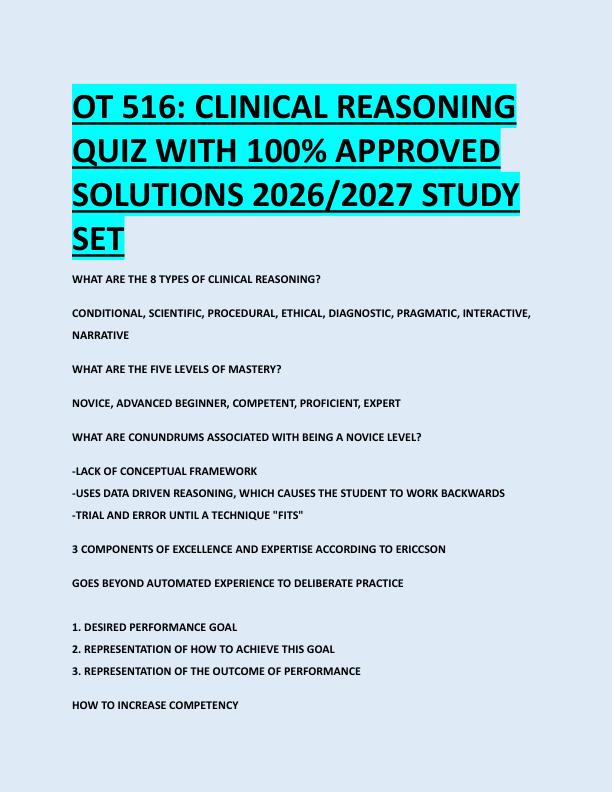 OT 516: CLINICAL REASONING QUIZ WITH 100% APPROVED SOLUTIONS 2026/2027 STUDY SET

WHAT ARE THE 8 TYPES OF CLINICAL REASONING?

CONDITIONAL, SCIENTIFIC, PROCEDURAL, ETHICAL, DIAGNOSTIC, PRAGMATIC, INTERACTIVE, NARRATIVE

WHAT ARE THE FIVE LEVELS OF MASTERY?

NOVICE, ADVANCED BEGINNER, COMPETENT, PROFICIENT, EXPERT

WHAT ARE CONUNDRUMS ASSOCIATED WITH BEING A NOVICE LEVEL?

-LACK OF CONCEPTUAL FRAMEWORK
-USES DATA DRIVEN REASONING, WHICH CAUSES THE STUDENT TO WORK BACKWARDS
-TRIAL AND ERROR UNTIL A TECHNIQUE "FITS"

3 COMPONENTS OF EXCELLENCE AND EXPERTISE ACCORDING TO ERICCSON

GOES BEYOND AUTOMATED EXPERIENCE TO DELIBERATE PRACTICE

1. DESIRED PERFORMANCE GOAL
2. REPRESENTATION OF HOW TO ACHIEVE THIS GOAL
3. REPRESENTATION OF THE OUTCOME OF PERFORMANCE

HOW TO INCREASE COMPETENCY